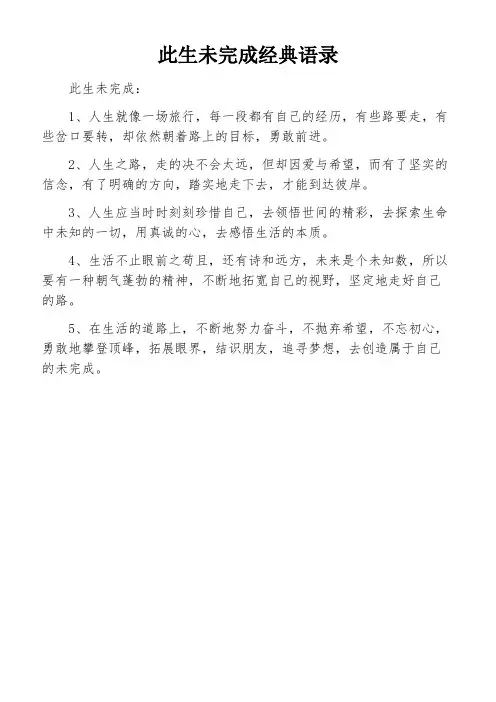 此生未完成经典语录

此生未完成：

1、人生就像一场旅行，每一段都有自己的经历，有些路要走，有些岔口要转，却依然朝着路上的目标，勇敢前进。

2、人生之路，走的决不会太远，但却因爱与希望，而有了坚实的信念，有了明确的方向，踏实地走下去，才能到达彼岸。

3、人生应当时时刻刻珍惜自己，去领悟世间的精彩，去探索生命中未知的一切，用真诚的心，去感悟生活的本质。

4、生活不止眼前之苟且，还有诗和远方，未来是个未知数，所以要有一种朝气蓬勃的精神，不断地拓宽自己的视野，坚定地走好自己的路。

5、在生活的道路上，不断地努力奋斗，不抛弃希望，不忘初心，勇敢地攀登顶峰，拓展眼界，结识朋友，追寻梦想，去创造属于自己的未完成。